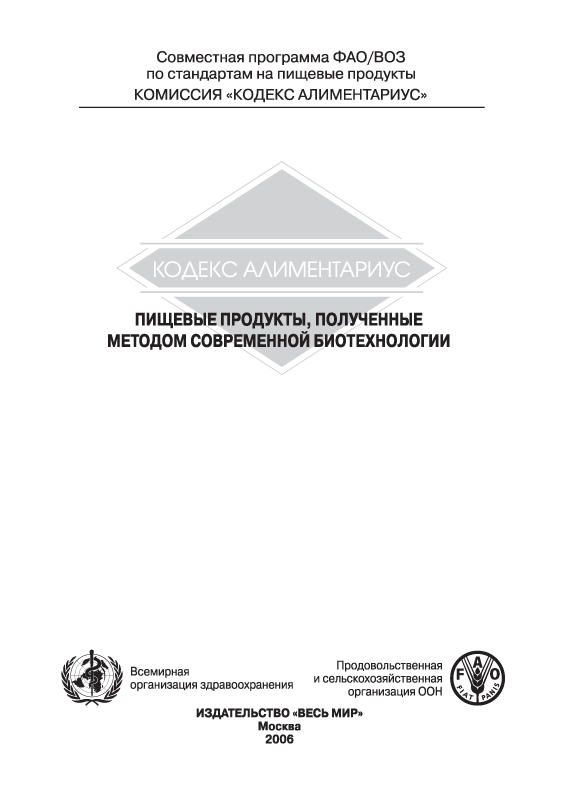 Совместная программа ФАО/ВОЗ
по стандартам на пищевые продукты
КОМИССИЯ «КОДЕКС АЛИМЕНТАРИУС»

КОДЕКС АЛИМЕНТАРИУС

ПИЩЕВЫЕ ПРОДУКТЫ, ПОЛУЧЕННЫЕ МЕТОДОМ СОВРЕМЕННОЙ БИОТЕХНОЛОГИИ

Всемирная организация здравоохранения

Продовольственная и сельскохозяйственная организация ООН

FAO FIAT PANIS

ИЗДАТЕЛЬСТВО «ВЕСЬ МИР»
Москва
2006